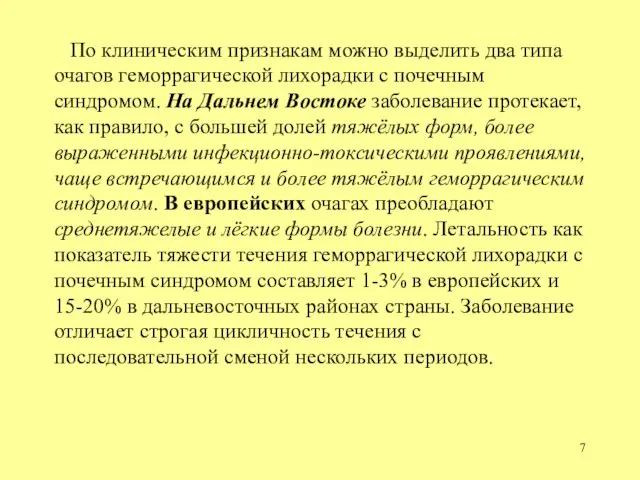 По клиническим признакам можно выделить два типа очагов геморрагической лихорадки с почечным синдромом. На Дальнем Востоке заболевание протекает, как правило, с большей долей тяжёлых форм, более выраженными инфекционно-токсическими проявлениями, чаще встречающимся и более тяжёлым геморрагическим синдромом. В европейских очагах преобладают среднетяжелые и лёгкие формы болезни. Летальность как показатель тяжести течения геморрагической лихорадки с почечным синдромом составляет 1-3% в европейских и 15-20% в дальневосточных районах страны. Заболевание отличает строгая цикличность течения с последовательной сменой нескольких периодов.

7